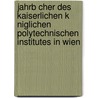 jahrb cher des kaiserlichen k niglichen polytechnischen institutes in wien